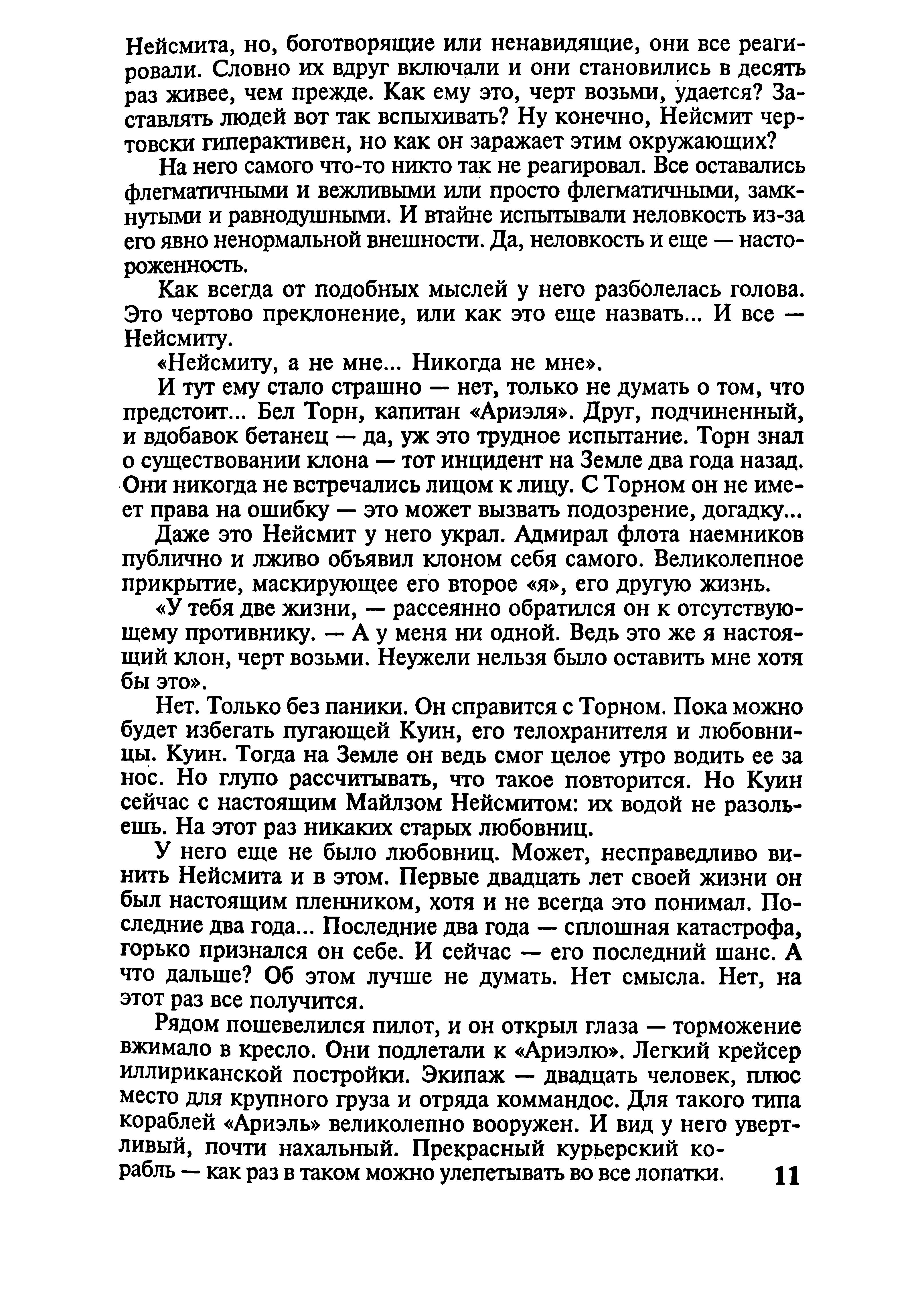 Нейсмита, но, боготворящие или ненавидящие, они все реагировали. Словно их вдруг включали и они становились в десять раз живее, чем прежде. Как ему это, черт возьми, удается? Заставлять людей вот так вспыхивать? Ну конечно, Нейсмит чертовски гиперактивен, но как он заражает этим окружающих?

На него самого что-то никто так не реагировал. Все оставались флегматичными и вежливыми или просто флегматичными, замкнутыми и равнодушными. И втайне испытывали неловкость из-за его явно ненормальной внешности. Да, неловкость и еще — настороженность.

Как всегда от подобных мыслей у него разболелась голова. Это чертово преклонение, или как это еще назвать... И все — Нейсмиту.

«Нейсмиту, а не мне... Никогда не мне».

И тут ему стало страшно — нет, только не думать о том, что предстоит... Бел Торн, капитан «Ариэля». Друг, подчиненный, и вдобавок бетанец — да, уж это трудное испытание. Торн знал о существовании клона — тот инцидент на Земле два года назад. Они никогда не встречались лицом к лицу. С Торном он не имеет права на ошибку — это может вызвать подозрение, догадку...

Даже это Нейсмит у него украл. Адмирал флота наемников публично и лживо объявил клоном себя самого. Великолепное прикрытие, маскирующее его второе «я», его другую жизнь.

«У тебя две жизни, — рассеянно обратился он к отсутствующему противнику. — А у меня ни одной. Ведь это же я настоящий клон, черт возьми. Неужели нельзя было оставить мне хотя бы это».

Нет. Только без паники. Он справится с Торном. Пока можно будет избегать пугающей Куин, его телохранителя и любовницы. Куин. Тогда на Земле он ведь смог целое утро водить ее за нос. Но глупо рассчитывать, что такое повторится. Но Куин сейчас с настоящим Майлзом Нейсмитом: их водой не разольешь. На этот раз никаких старых любовниц.

У него еще не было любовниц. Может, несправедливо винить Нейсмита и в этом. Первые двадцать лет своей жизни он был настоящим пленником, хотя и не всегда это понимал. Последние два года... Последние два года — сплошная катастрофа, горько признался он себе. И сейчас — его последний шанс. А что дальше? Об этом лучше не думать. Нет смысла. Нет, на этот раз все получится.

Рядом пошевелился пилот, и он открыл глаза — торможение вжимало в кресло. Они подлетали к «Ариэлю». Легкий крейсер иллириканской постройки. Экипаж — двадцать человек, плюс место для крупного груза и отряда коммандос. Для такого типа кораблей «Ариэль» великолепно вооружен. И вид у него увертливый, почти нахальный. Прекрасный курьерский корабль — как раз в таком можно улепетывать во все лопатки.

11